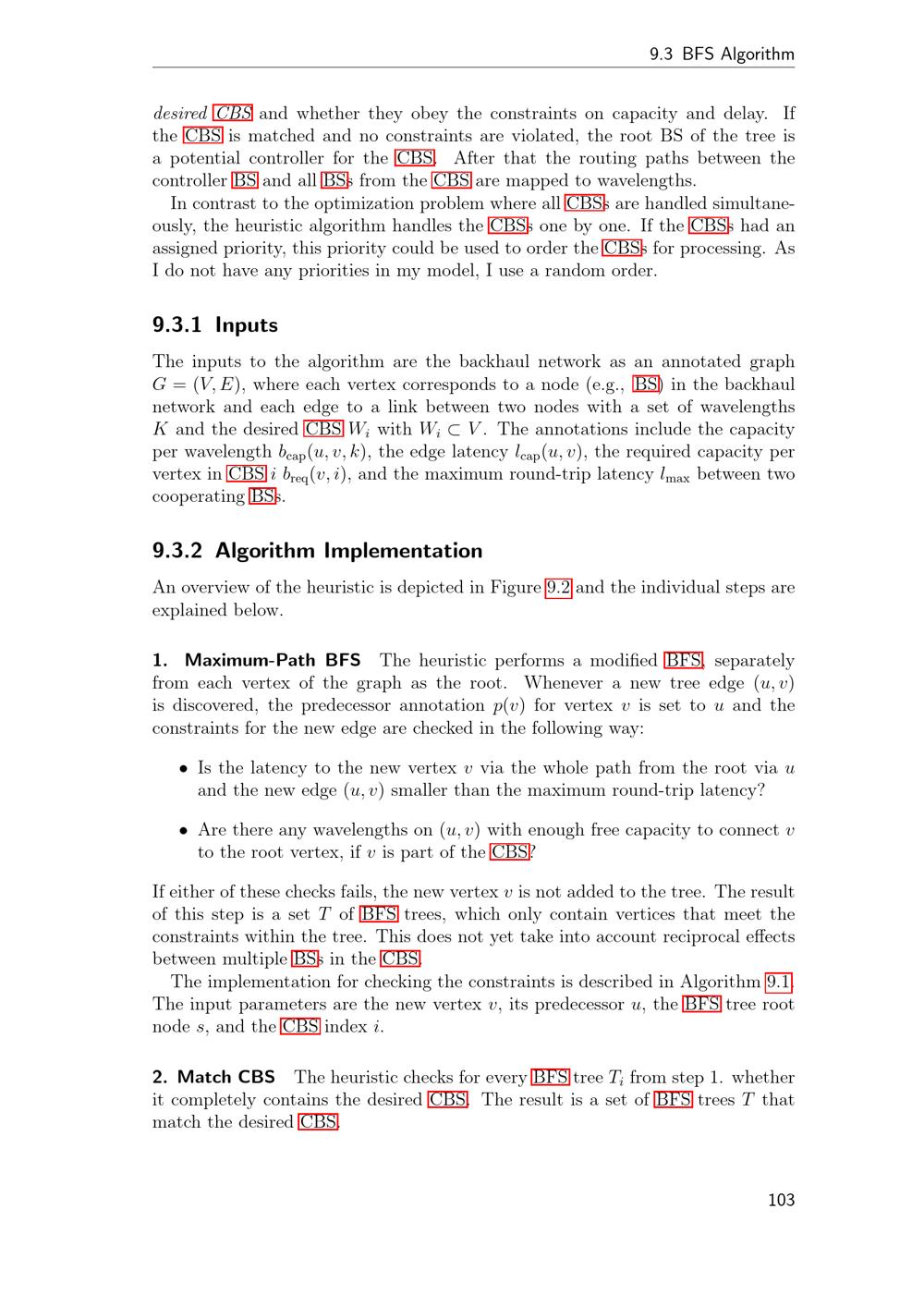 9.3 BFS Algorithm

desired CBS and whether they obey the constraints on capacity and delay. If the CBS is matched and no constraints are violated, the root BS of the tree is a potential controller for the CBS. After that the routing paths between the controller BS and all BSs from the CBS are mapped to wavelengths.

In contrast to the optimization problem where all CBSs are handled simultaneously, the heuristic algorithm handles the CBSs one by one. If the CBSs had an assigned priority, this priority could be used to order the CBSs for processing. As I do not have any priorities in my model, I use a random order.

9.3.1 Inputs

The inputs to the algorithm are the backhaul network as an annotated graph $G = (V, E)$, where each vertex corresponds to a node (e.g., BS) in the backhaul network and each edge to a link between two nodes with a set of wavelengths $K$ and the desired CBS $W_i$ with $W_i \subset V$. The annotations include the capacity per wavelength $b_{\text{cap}}(u, v, k)$, the edge latency $l_{\text{cap}}(u, v)$, the required capacity per vertex in CBS $i$ $b_{\text{req}}(v, i)$, and the maximum round-trip latency $l_{\max}$ between two cooperating BSs.

9.3.2 Algorithm Implementation

An overview of the heuristic is depicted in Figure 9.2 and the individual steps are explained below.

1. Maximum-Path BFS The heuristic performs a modified BFS, separately from each vertex of the graph as the root. Whenever a new tree edge $(u, v)$ is discovered, the predecessor annotation $p(v)$ for vertex $v$ is set to $u$ and the constraints for the new edge are checked in the following way:

• Is the latency to the new vertex $v$ via the whole path from the root via $u$ and the new edge $(u, v)$ smaller than the maximum round-trip latency?

• Are there any wavelengths on $(u, v)$ with enough free capacity to connect $v$ to the root vertex, if $v$ is part of the CBS?

If either of these checks fails, the new vertex $v$ is not added to the tree. The result of this step is a set $T$ of BFS trees, which only contain vertices that meet the constraints within the tree. This does not yet take into account reciprocal effects between multiple BSs in the CBS.

The implementation for checking the constraints is described in Algorithm 9.1. The input parameters are the new vertex $v$, its predecessor $u$, the BFS tree root node $s$, and the CBS index $i$.

2. Match CBS The heuristic checks for every BFS tree $T_i$ from step 1. whether it completely contains the desired CBS. The result is a set of BFS trees $T$ that match the desired CBS.

103